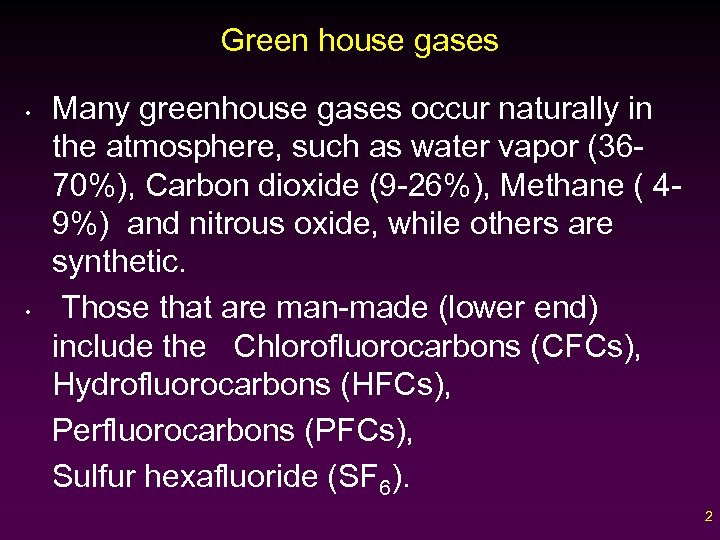 Green house gases

• Many greenhouse gases occur naturally in the atmosphere, such as water vapor (36-70%), Carbon dioxide (9-26%), Methane ( 4-9%) and nitrous oxide, while others are synthetic.

• Those that are man-made (lower end) include the Chlorofluorocarbons (CFCs), Hydrofluorocarbons (HFCs),

Perfluorocarbons (PFCs),

Sulfur hexafluoride ($SF_6$).

2